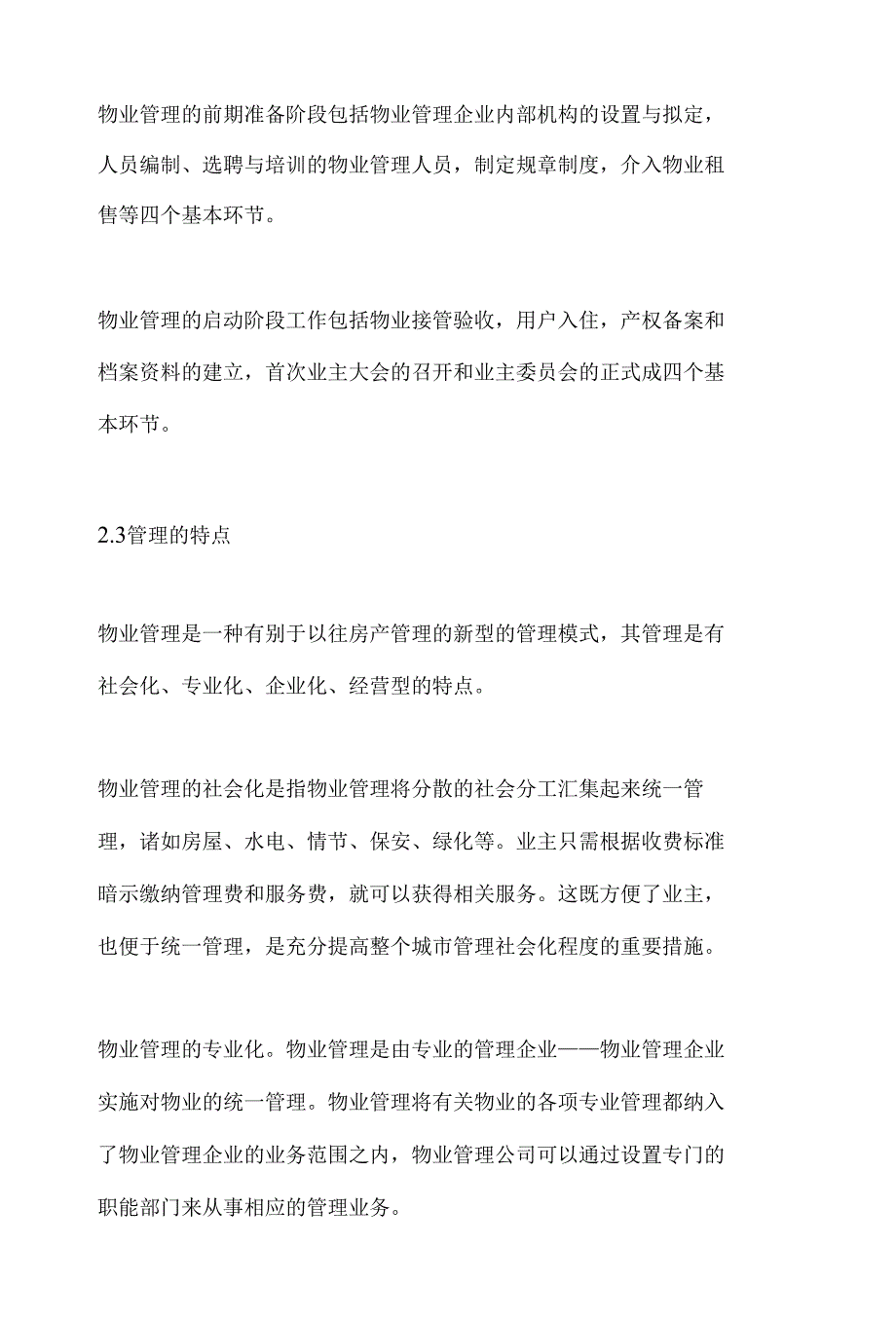 物业管理的前期准备阶段包括物业管理企业内部机构的设置与拟定，人员编制、选聘与培训的物业管理人员，制定规章制度，介入物业租售等四个基本环节。

物业管理的启动阶段工作包括物业接管验收，用户入住，产权备案和档案资料的建立，首次业主大会的召开和业主委员会的正式成四个基本环节。

2.3管理的特点

物业管理是一种有别于以往房产管理的新型的管理模式，其管理是有社会化、专业化、企业化、经营型的特点。

物业管理的社会化是指物业管理将分散的社会分工汇集起来统一管理，诸如房屋、水电、情节、保安、绿化等。业主只需根据收费标准暗示缴纳管理费和服务费，就可以获得相关服务。这既方便了业主，也便于统一管理，是充分提高整个城市管理社会化程度的重要措施。

物业管理的专业化。物业管理是由专业的管理企业——物业管理企业实施对物业的统一管理。物业管理将有关物业的各项专业管理都纳入了物业管理企业的业务范围之内，物业管理公司可以通过设置专门的职能部门来从事相应的管理业务。